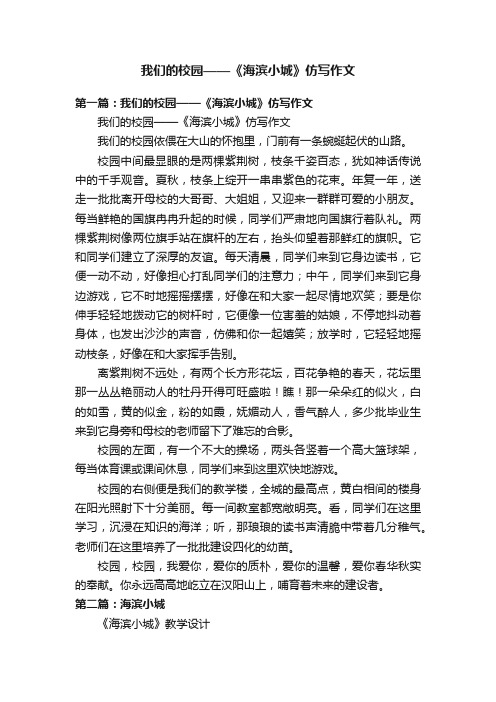 我们的校园——《海滨小城》仿写作文

第一篇：我们的校园——《海滨小城》仿写作文

我们的校园——《海滨小城》仿写作文

我们的校园依偎在大山的怀抱里，门前有一条蜿蜒起伏的山路。

校园中间最显眼的是两棵紫荆树，枝条千姿百态，犹如神话传说中的千手观音。夏秋，枝条上绽开一串串紫色的花束。年复一年，送走一批批离开母校的大哥哥、大姐姐，又迎来一群群可爱的小朋友。每当鲜艳的国旗冉冉升起的时候，同学们严肃地向国旗行着队礼。两棵紫荆树像两位旗手站在旗杆的左右，抬头仰望着那鲜红的旗帜。它和同学们建立了深厚的友谊。每天清晨，同学们来到它身边读书，它便一动不动，好像担心打乱同学们的注意力；中午，同学们来到它身边游戏，它不时地摇摇摆摆，好像在和大家一起尽情地欢笑；要是你伸手轻轻地拨动它的树杆时，它便像一位害羞的姑娘，不停地抖动着身体，也发出沙沙的声音，仿佛和你一起嬉笑；放学时，它轻轻地摇动枝条，好像在和大家挥手告别。

离紫荆树不远处，有两个长方形花坛，百花争艳的春天，花坛里那一丛丛艳丽动人的牡丹开得可旺盛啦！瞧！那一朵朵红的似火，白的如雪，黄的似金，粉的如霞，妩媚动人，香气醉人，多少批毕业生来到它身旁和母校的老师留下了难忘的合影。

校园的左面，有一个不大的操场，两头各竖着一个高大篮球架，每当体育课或课间休息，同学们来到这里欢快地游戏。

校园的右侧便是我们的教学楼，全城的最高点，黄白相间的楼身在阳光照射下十分美丽。每一间教室都宽敞明亮。看，同学们在这里学习，沉浸在知识的海洋；听，那琅琅的读书声清脆中带着几分稚气。老师们在这里培养了一批批建设四化的幼苗。

校园，校园，我爱你，爱你的质朴，爱你的温馨，爱你春华秋实的奉献。你永远高高地屹立在汉阳山上，哺育着未来的建设者。

第二篇：海滨小城

《海滨小城》教学设计